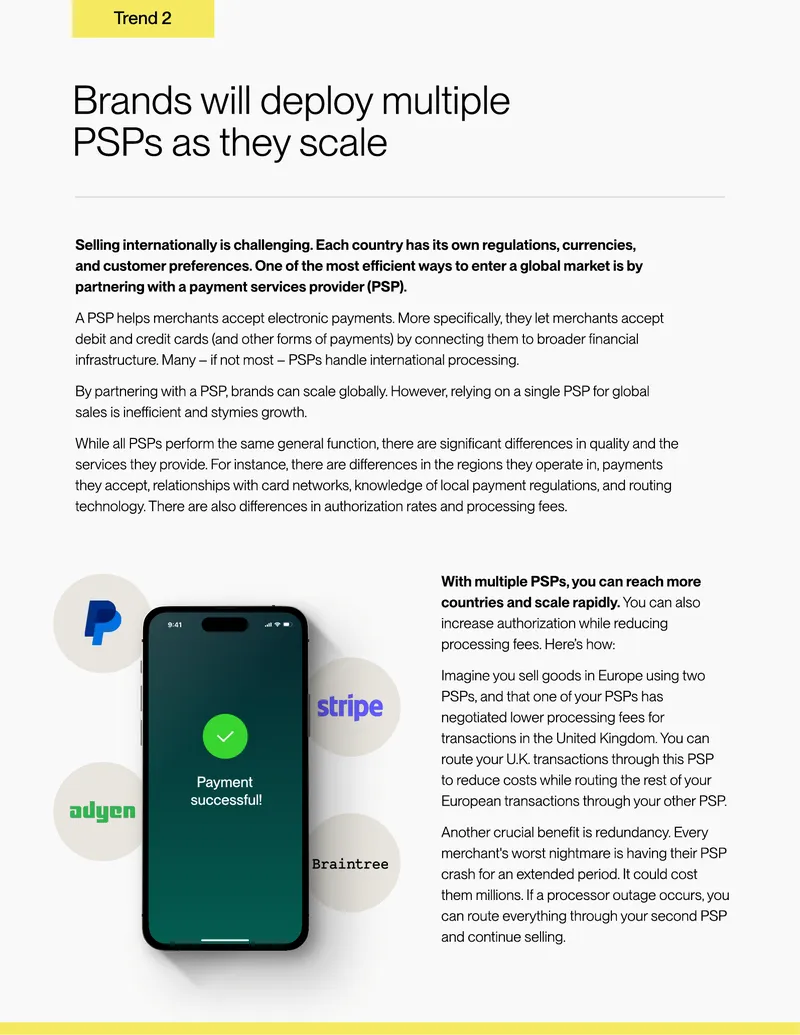 Trend 2

Brands will deploy multiple PSPs as they scale

Selling internationally is challenging. Each country has its own regulations, currencies, and customer preferences. One of the most efficient ways to enter a global market is by partnering with a payment services provider (PSP).

A PSP helps merchants accept electronic payments. More specifically, they let merchants accept debit and credit cards (and other forms of payments) by connecting them to broader financial infrastructure. Many – if not most – PSPs handle international processing.

By partnering with a PSP, brands can scale globally. However, relying on a single PSP for global sales is inefficient and stymies growth.

While all PSPs perform the same general function, there are significant differences in quality and the services they provide. For instance, there are differences in the regions they operate in, payments they accept, relationships with card networks, knowledge of local payment regulations, and routing technology. There are also differences in authorization rates and processing fees.

9:41

Payment successful!

stripe

adyen

Braintree

With multiple PSPs, you can reach more countries and scale rapidly. You can also increase authorization while reducing processing fees. Here's how:

Imagine you sell goods in Europe using two PSPs, and that one of your PSPs has negotiated lower processing fees for transactions in the United Kingdom. You can route your U.K. transactions through this PSP to reduce costs while routing the rest of your European transactions through your other PSP.

Another crucial benefit is redundancy. Every merchant's worst nightmare is having their PSP crash for an extended period. It could cost them millions. If a processor outage occurs, you can route everything through your second PSP and continue selling.